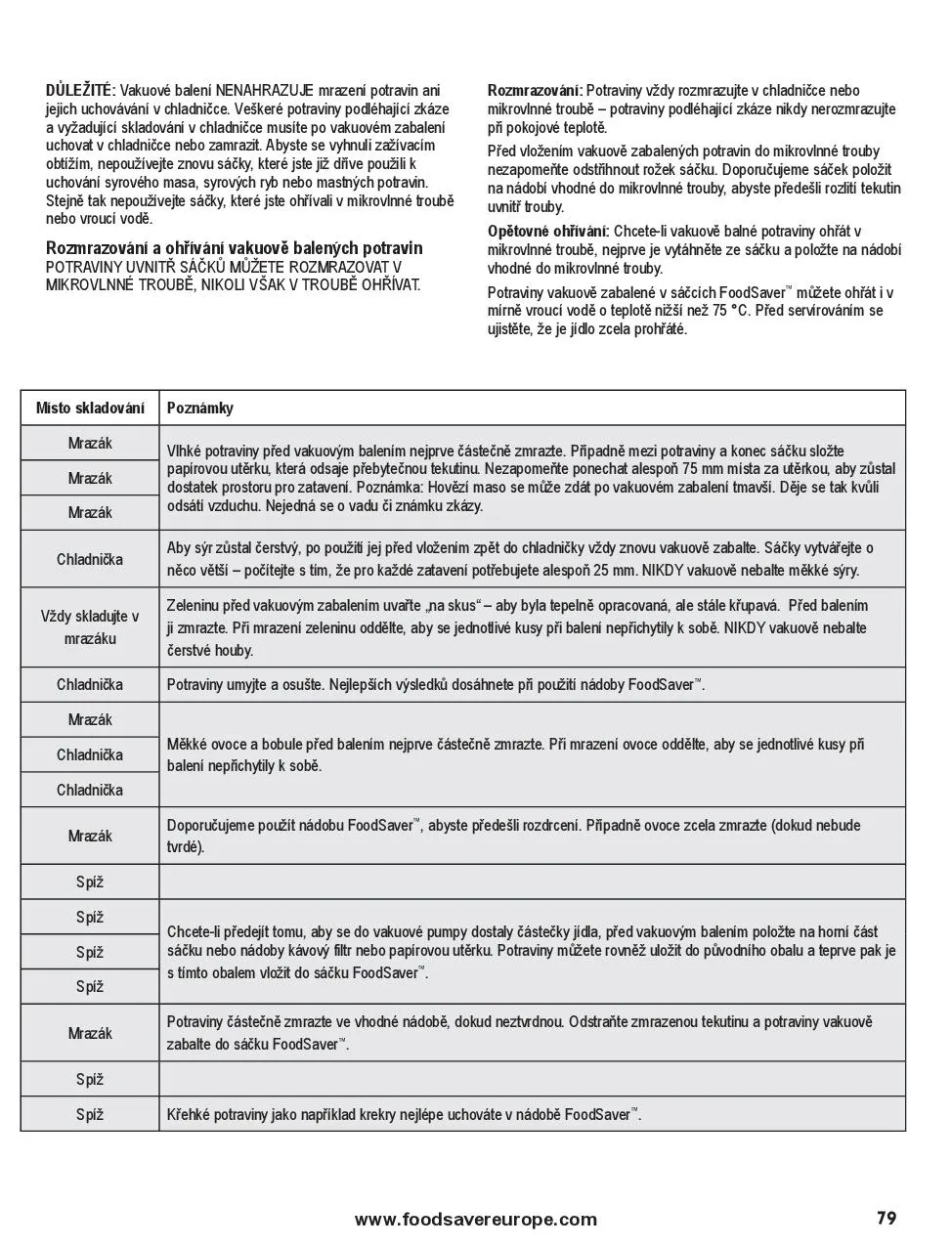 DŮLEŽITÉ: Vakuové balení NENAHRAZUJE mrazení potravin ani jejich uchovávání v chladničce. Veškeré potraviny podléhající zkáze a vyžadující skladování v chladničce musíte po vakuovém zabalení uchovat v chladničce nebo zamrazit. Abyste se vyhnuli zažívacím obtížím, nepoužívejte znovu sáčky, které jste již dříve použili k uchování syrového masa, syrových ryb nebo mastných potravin. Stejně tak nepoužívejte sáčky, které jste ohřívali v mikrovlnné troubě nebo vroucí vodě.

Rozmrazování a ohřívání vakuově balených potravin
POTRAVINY UVNITŘ SÁČKŮ MŮŽETE ROZMRAZOVAT V MIKROVLNNÉ TROUBĚ, NIKOLI VŠAK V TROUBĚ OHŘÍVAT.

Rozmrazování: Potraviny vždy rozmrazujte v chladničce nebo mikrovlnné troubě – potraviny podléhající zkáze nikdy nerozmrazujte při pokojové teplotě.

Před vložením vakuově zabalených potravin do mikrovlnné trouby nezapomeňte odstřihnout rožek sáčku. Doporučujeme sáček položit na nádobí vhodné do mikrovlnné trouby, abyste předešli rozlití tekutin uvnitř trouby.

Opětovné ohřívání: Chcete-li vakuově balné potraviny ohřát v mikrovlnné troubě, nejprve je vytáhněte ze sáčku a položte na nádobí vhodné do mikrovlnné trouby.

Potraviny vakuově zabalené v sáčcích FoodSaver™ můžete ohřát i v mírně vroucí vodě o teplotě nižší než 75 °C. Před servírováním se ujistěte, že je jídlo zcela prohřáté.

| Místo skladování | Poznámky |
|---|---|
| Mrazák | Vlhké potraviny před vakuovým balením nejprve částečně zmrazte. Případně mezi potraviny a konec sáčku složte papírovou utěrku, která odsaje přebytečnou tekutinu. Nezapomeňte ponechat alespoň 75 mm místa za utěrkou, aby zůstal dostatek prostoru pro zatavení. Poznámka: Hovězí maso se může zdát po vakuovém zabalení tmavší. Děje se tak kvůli odsátí vzduchu. Nejedná se o vadu či známku zkázy. |
| Mrazák | |
| Mrazák | |
| Chladnička | Aby sýr zůstal čerstvý, po použití jej před vložením zpět do chladničky vždy znovu vakuově zabalte. Sáčky vytvářejte o něco větší – počítejte s tím, že pro každé zatavení potřebujete alespoň 25 mm. NIKDY vakuově nebalte měkké sýry. |
| Vždy skladujte v mrazáku | Zeleninu před vakuovým zabalením uvařte „na skus“ – aby byla tepelně opracovaná, ale stále křupavá. Před balením ji zmrazte. Při mrazení zeleninu oddělte, aby se jednotlivé kusy při balení nepřichytily k sobě. NIKDY vakuově nebalte čerstvé houby. |
| Chladnička | Potraviny umyjte a osušte. Nejlepších výsledků dosáhnete při použití nádoby FoodSaver™. |
| Mrazák | Měkké ovoce a bobule před balením nejprve částečně zmrazte. Při mrazení ovoce oddělte, aby se jednotlivé kusy při balení nepřichytily k sobě. |
| Chladnička | |
| Chladnička | |
| Mrazák | Doporučujeme použít nádobu FoodSaver™, abyste předešli rozdrcení. Případně ovoce zcela zmrazte (dokud nebude tvrdé). |
| Spíž | |
| Spíž | Chcete-li předejít tomu, aby se do vakuové pumpy dostaly částečky jídla, před vakuovým balením položte na horní část sáčku nebo nádoby kávový filtr nebo papírovou utěrku. Potraviny můžete rovněž uložit do původního obalu a teprve pak je s tímto obalem vložit do sáčku FoodSaver™. |
| Spíž | |
| Spíž | |
| Mrazák | Potraviny částečně zmrazte ve vhodné nádobě, dokud neztvrdnou. Odstraňte zmrazenou tekutinu a potraviny vakuově zabalte do sáčku FoodSaver™. |
| Spíž | |
| Spíž | Křehké potraviny jako například krekry nejlépe uchováte v nádobě FoodSaver™. |

www.foodsavereurope.com 79